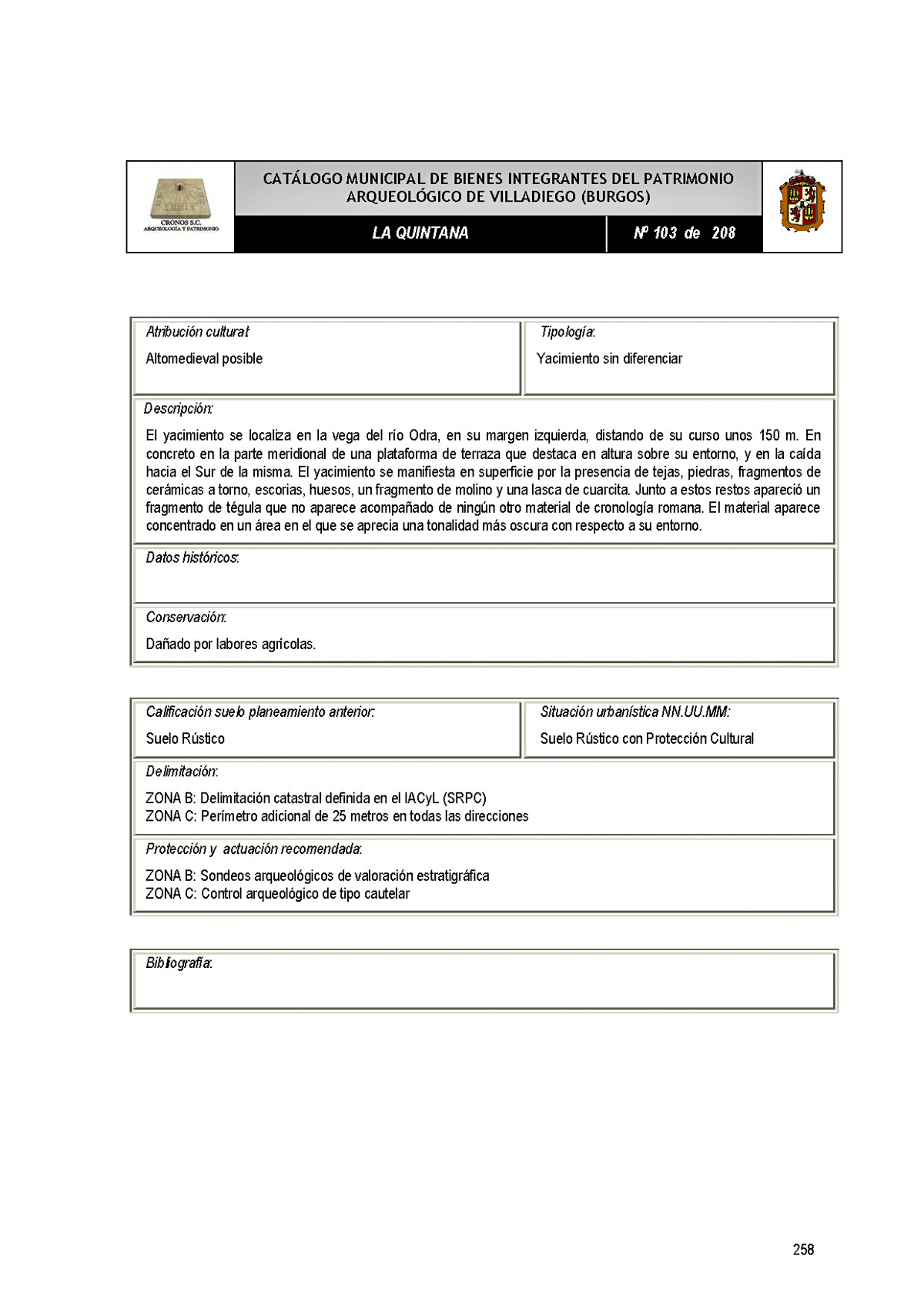 CRONOS S.C.
ARQUEOLOGÍA Y PATRIMONIO

CATÁLOGO MUNICIPAL DE BIENES INTEGRANTES DEL PATRIMONIO ARQUEOLÓGICO DE VILLADIEGO (BURGOS)

LA QUINTANA

Nº 103 de 208

Atribución cultural:
Altomedieval posible

Tipología:
Yacimiento sin diferenciar

Descripción:
El yacimiento se localiza en la vega del río Odra, en su margen izquierda, distando de su curso unos 150 m. En concreto en la parte meridional de una plataforma de terraza que destaca en altura sobre su entorno, y en la caída hacia el Sur de la misma. El yacimiento se manifiesta en superficie por la presencia de tejas, piedras, fragmentos de cerámicas a torno, escorias, huesos, un fragmento de molino y una lasca de cuarcita. Junto a estos restos apareció un fragmento de tégula que no aparece acompañado de ningún otro material de cronología romana. El material aparece concentrado en un área en el que se aprecia una tonalidad más oscura con respecto a su entorno.

Datos históricos:

Conservación:
Dañado por labores agrícolas.

Calificación suelo planeamiento anterior:
Suelo Rústico

Situación urbanística NN.UU.MM:
Suelo Rústico con Protección Cultural

Delimitación:
ZONA B: Delimitación catastral definida en el IACyL (SRPC)
ZONA C: Perímetro adicional de 25 metros en todas las direcciones

Protección y actuación recomendada:
ZONA B: Sondeos arqueológicos de valoración estratigráfica
ZONA C: Control arqueológico de tipo cautelar

Bibliografía:

258